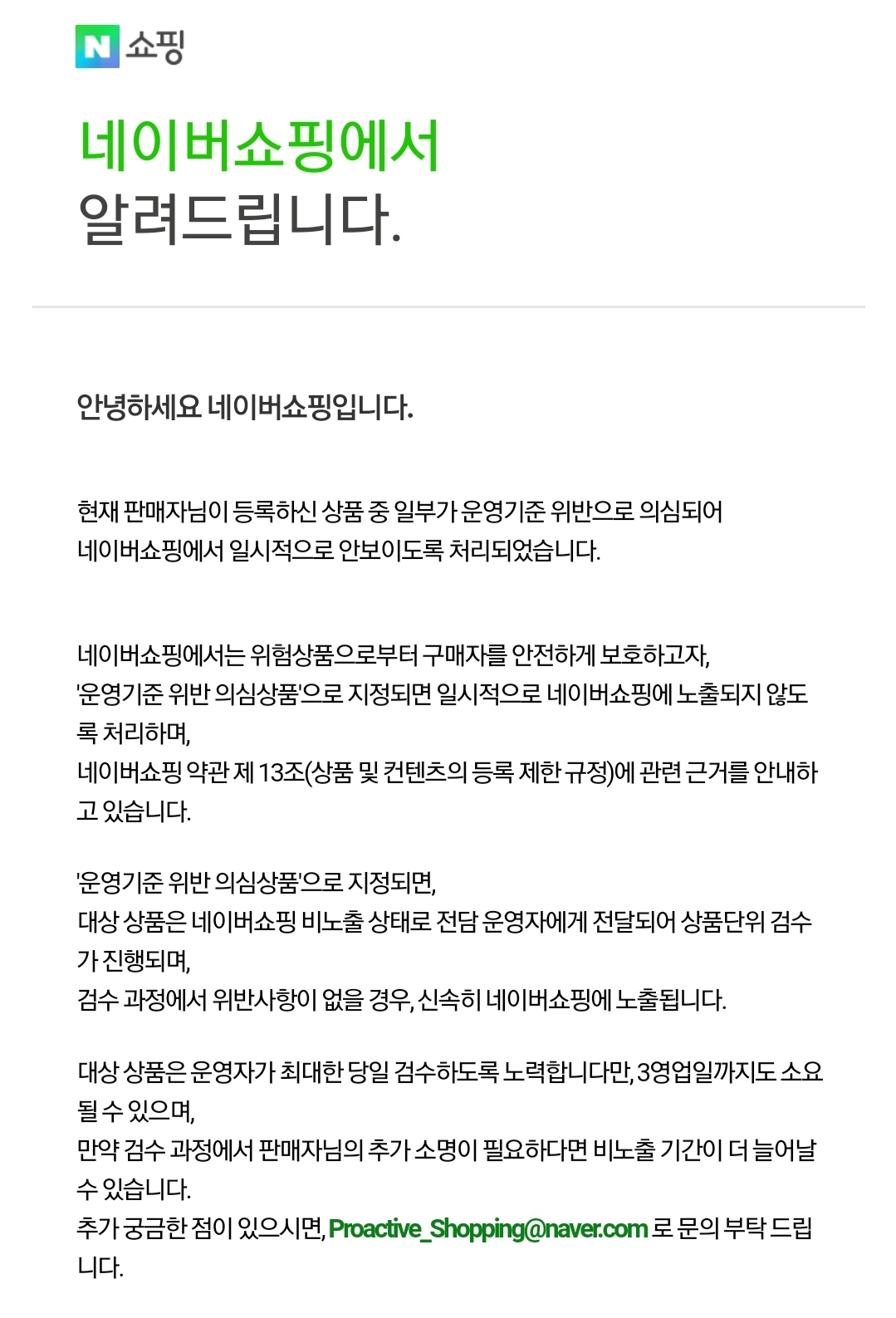 N 쇼핑

네이버쇼핑에서
알려드립니다.

안녕하세요 네이버쇼핑입니다.

현재 판매자님이 등록하신 상품 중 일부가 운영기준 위반으로 의심되어
네이버쇼핑에서 일시적으로 안보이도록 처리되었습니다.

네이버쇼핑에서는 위험상품으로부터 구매자를 안전하게 보호하고자,
'운영기준 위반 의심상품'으로 지정되면 일시적으로 네이버쇼핑에 노출되지 않도록 처리하며,
네이버쇼핑 약관 제 13조(상품 및 컨텐츠의 등록 제한 규정)에 관련 근거를 안내하고 있습니다.

'운영기준 위반 의심상품'으로 지정되면,
대상 상품은 네이버쇼핑 비노출 상태로 전담 운영자에게 전달되어 상품단위 검수가 진행되며,
검수 과정에서 위반사항이 없을 경우, 신속히 네이버쇼핑에 노출됩니다.

대상 상품은 운영자가 최대한 당일 검수하도록 노력합니다만, 3영업일까지도 소요될 수 있으며,
만약 검수 과정에서 판매자님의 추가 소명이 필요하다면 비노출 기간이 더 늘어날 수 있습니다.
추가 궁금한 점이 있으시면, Proactive_Shopping@naver.com 로 문의 부탁 드립니다.